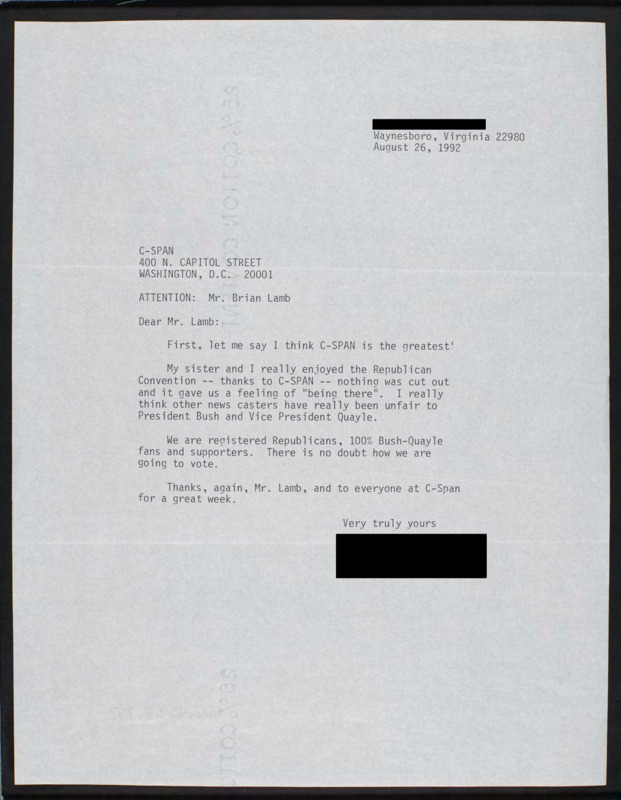 Waynesboro, Virginia 22980
August 26, 1992

C-SPAN
400 N. CAPITOL STREET
WASHINGTON, D.C. 20001

ATTENTION: Mr. Brian Lamb

Dear Mr. Lamb:

First, let me say I think C-SPAN is the greatest'

My sister and I really enjoyed the Republican Convention -- thanks to C-SPAN -- nothing was cut out and it gave us a feeling of "being there". I really think other news casters have really been unfair to President Bush and Vice President Quayle.

We are registered Republicans, 100% Bush-Quayle fans and supporters. There is no doubt how we are going to vote.

Thanks, again, Mr. Lamb, and to everyone at C-Span for a great week.

Very truly yours